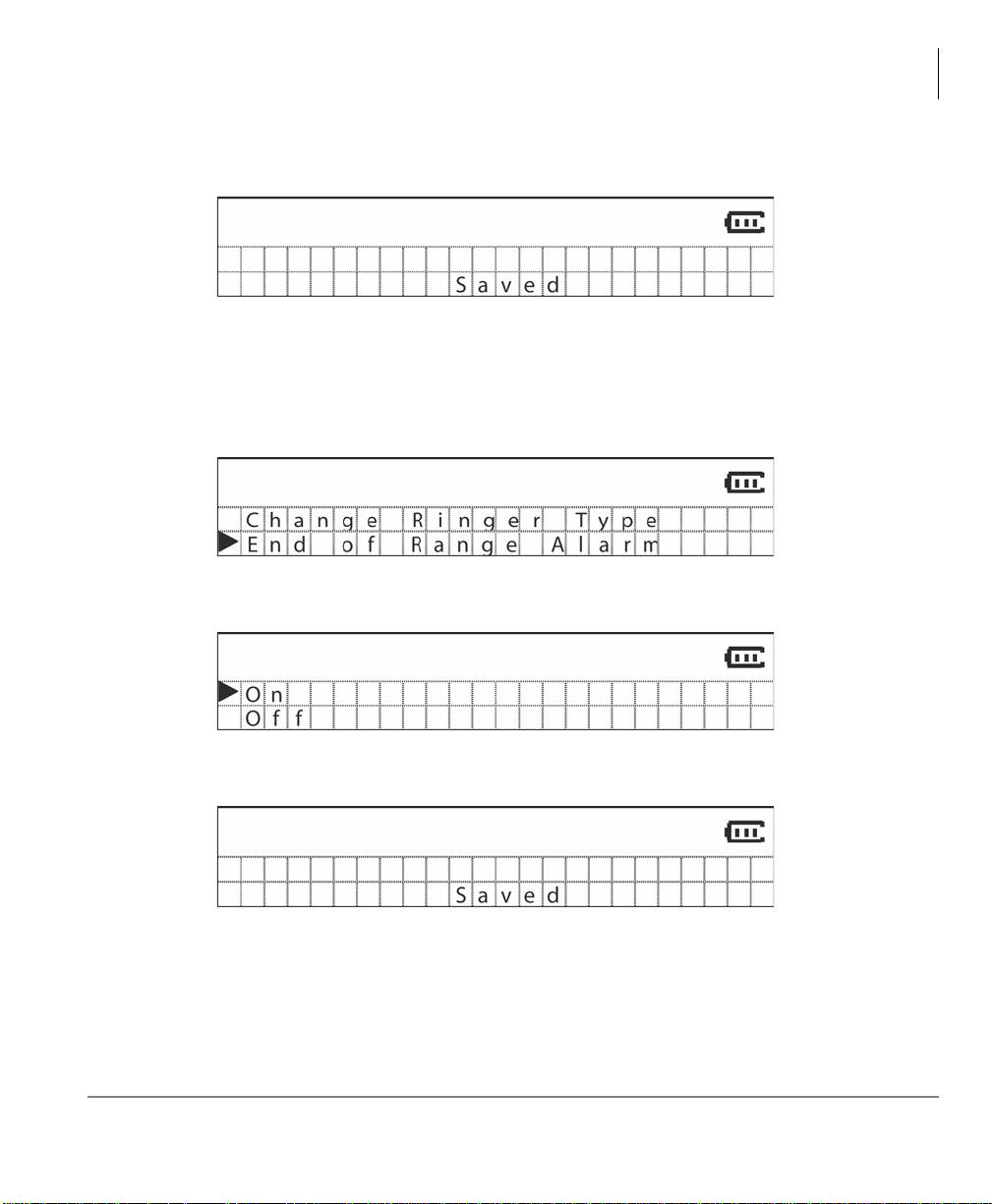 Saved

Change Ringer Type
End of Range Alarm

On
Off

Saved